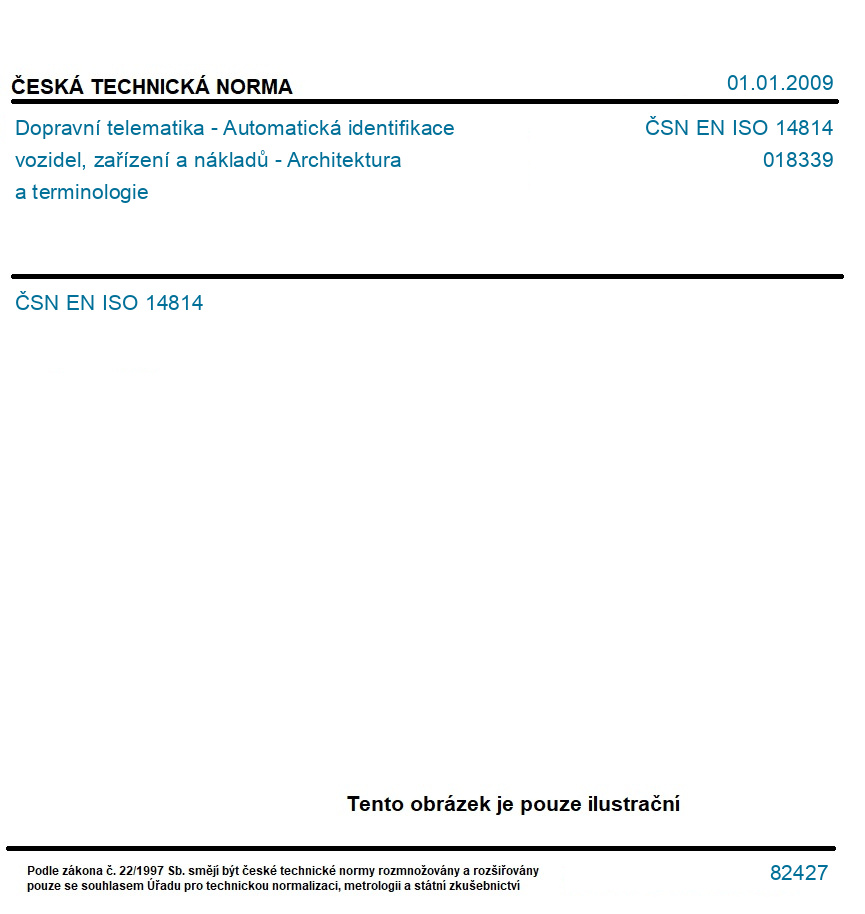 ČESKÁ TECHNICKÁ NORMA

01.01.2009

Dopravní telematika - Automatická identifikace vozidel, zařízení a nákladů - Architektura a terminologie

ČSN EN ISO 14814
018339

ČSN EN ISO 14814

Tento obrázek je pouze ilustrační

Podle zákona č. 22/1997 Sb. smějí být české technické normy rozmnožovány a rozšiřovány pouze se souhlasem Úřadu pro technickou normalizaci, metrologii a státní zkušebnictví

82427